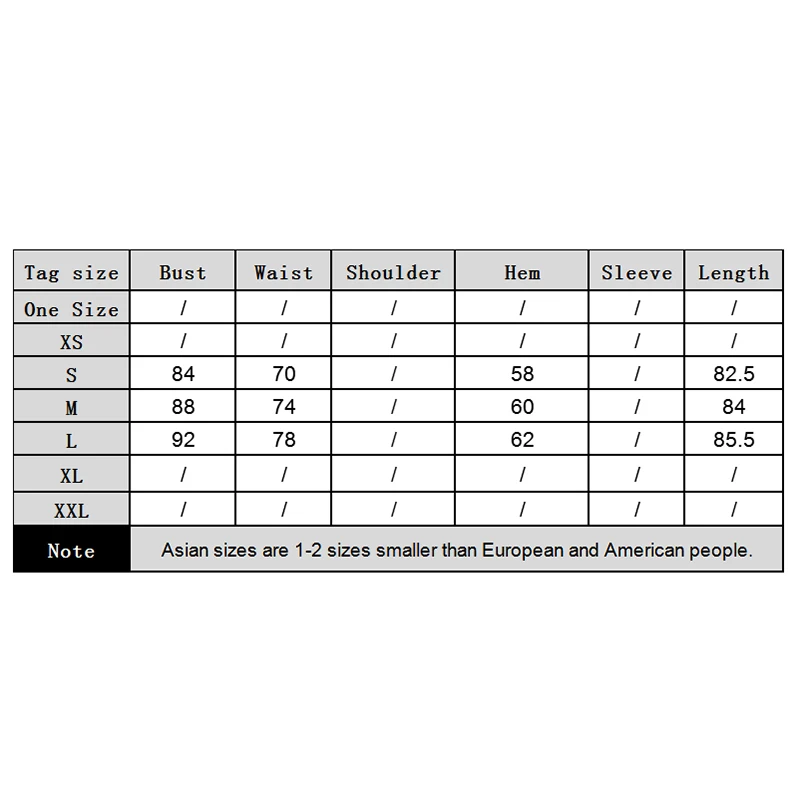 | Tag size | Bust | Waist | Shoulder | Hem | Sleeve | Length |
|---|---|---|---|---|---|---|
| One Size | / | / | / | / | / | / |
| XS | / | / | / | / | / | / |
| S | 84 | 70 | / | 58 | / | 82.5 |
| M | 88 | 74 | / | 60 | / | 84 |
| L | 92 | 78 | / | 62 | / | 85.5 |
| XL | / | / | / | / | / | / |
| XXL | / | / | / | / | / | / |
| Note | Asian sizes are 1-2 sizes smaller than European and American people. | | | | | |